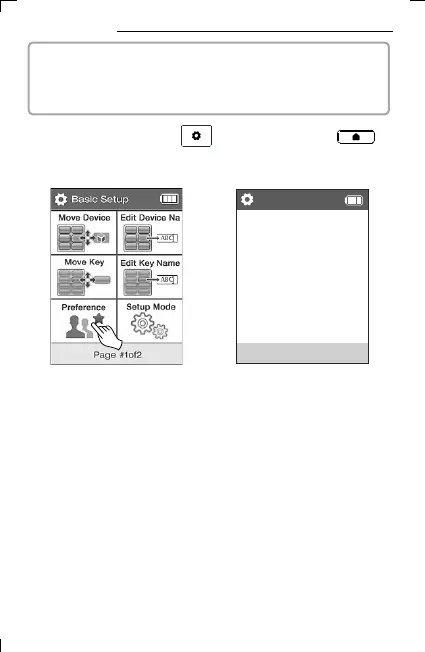 Basic Setup

Move Device

Edit Device Na

ABC

Move Key

Edit Key Name

ABC

Preference

Setup Mode

Page #1of2